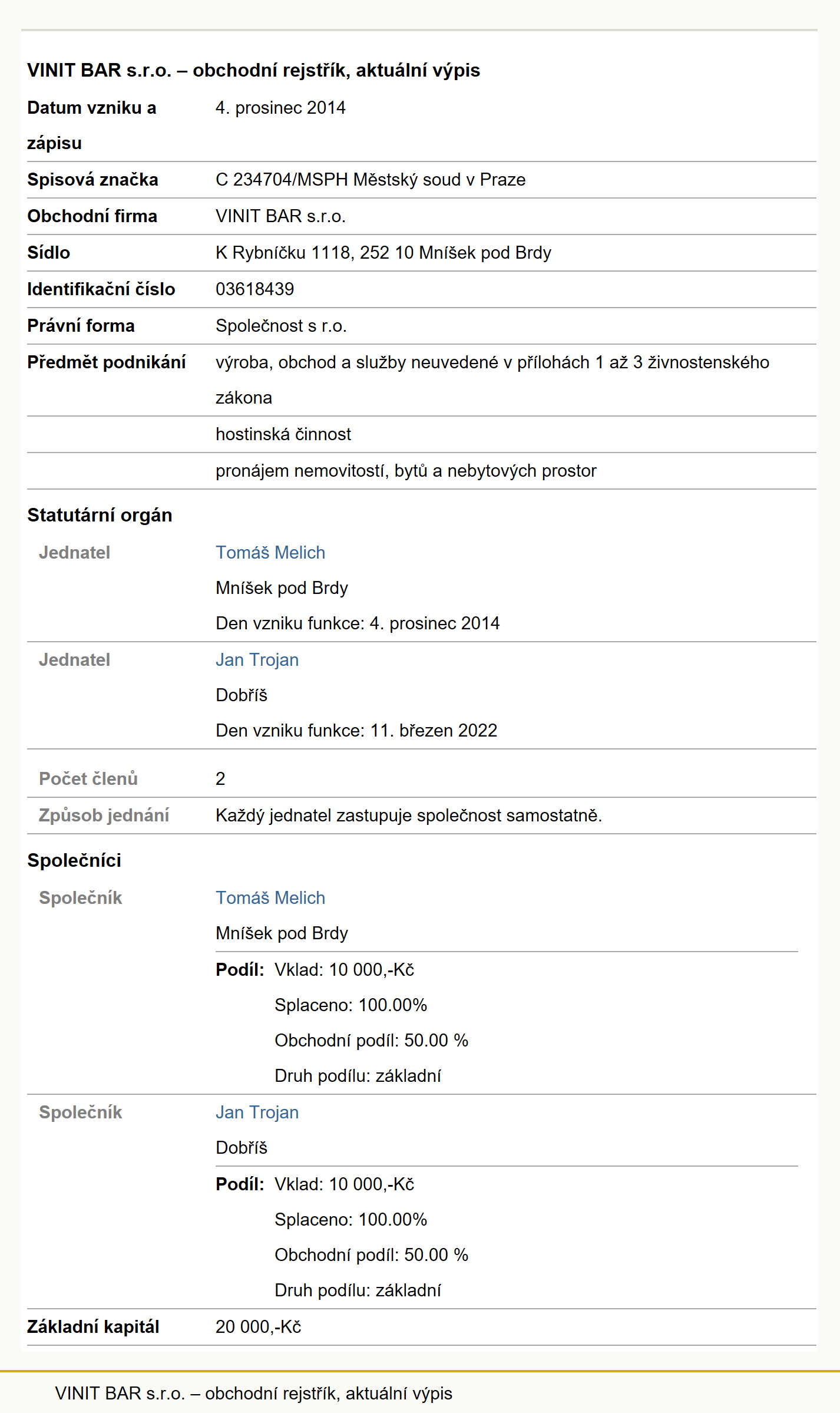 VINIT BAR s.r.o. – obchodní rejstřík, aktuální výpis

| | |
|---|---|
| Datum vzniku a zápisu | 4. prosinec 2014 |
| Spisová značka | C 234704/MSPH Městský soud v Praze |
| Obchodní firma | VINIT BAR s.r.o. |
| Sídlo | K Rybníčku 1118, 252 10 Mníšek pod Brdy |
| Identifikační číslo | 03618439 |
| Právní forma | Společnost s r.o. |
| Předmět podnikání | výroba, obchod a služby neuvedené v přílohách 1 až 3 živnostenského zákona |
| | hostinská činnost |
| | pronájem nemovitostí, bytů a nebytových prostor |

Statutární orgán

| | |
|---|---|
| Jednatel | Tomáš Melich<br>Mníšek pod Brdy<br>Den vzniku funkce: 4. prosinec 2014 |
| Jednatel | Jan Trojan<br>Dobříš<br>Den vzniku funkce: 11. březen 2022 |
| Počet členů | 2 |
| Způsob jednání | Každý jednatel zastupuje společnost samostatně. |

Společníci

| | |
|---|---|
| Společník | Tomáš Melich<br>Mníšek pod Brdy<br>Podíl: Vklad: 10 000,-Kč<br>Splaceno: 100.00%<br>Obchodní podíl: 50.00 %<br>Druh podílu: základní |
| Společník | Jan Trojan<br>Dobříš<br>Podíl: Vklad: 10 000,-Kč<br>Splaceno: 100.00%<br>Obchodní podíl: 50.00 %<br>Druh podílu: základní |
| Základní kapitál | 20 000,-Kč |

VINIT BAR s.r.o. – obchodní rejstřík, aktuální výpis